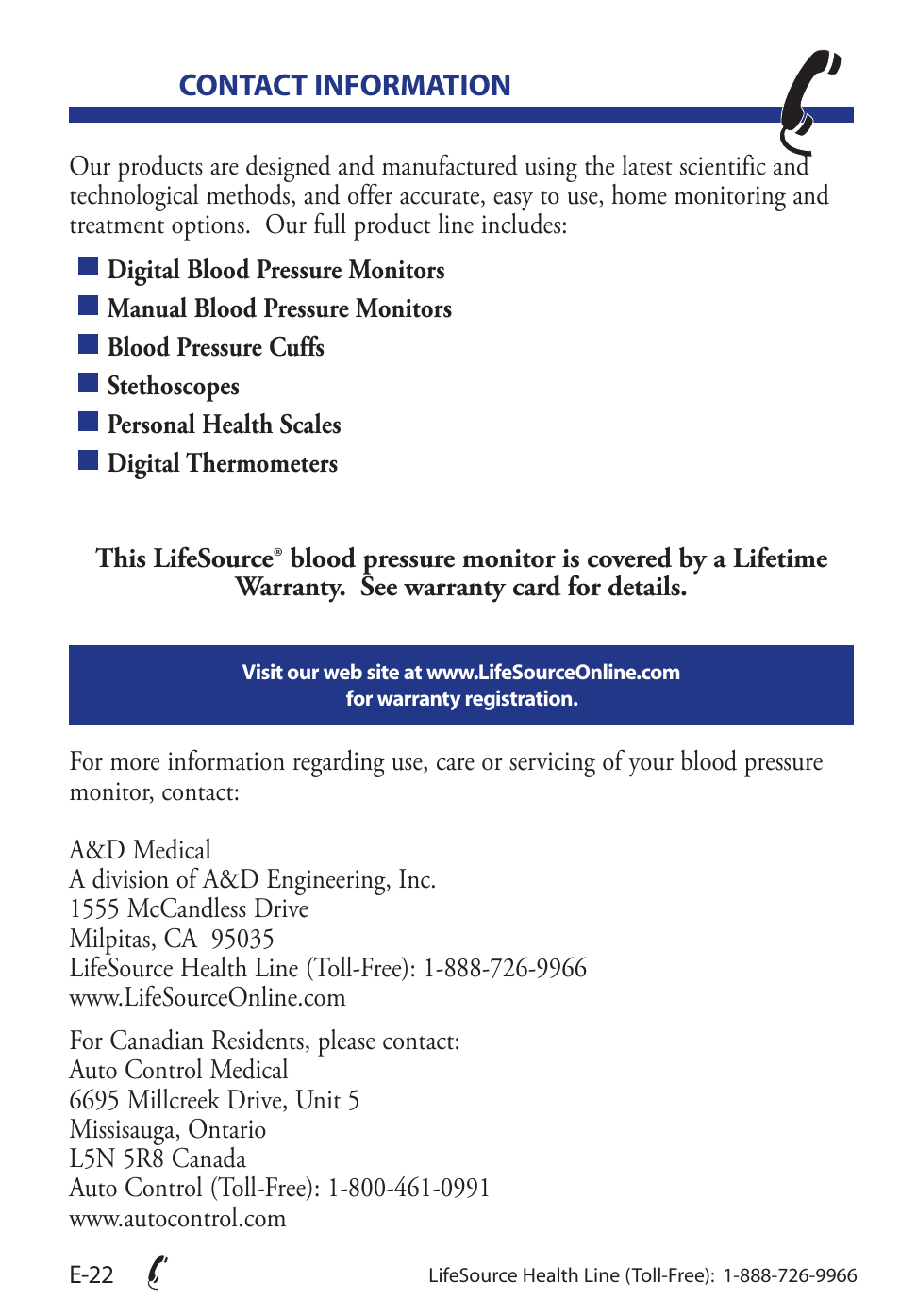 CONTACT INFORMATION

Our products are designed and manufactured using the latest scientific and technological methods, and offer accurate, easy to use, home monitoring and treatment options.  Our full product line includes:

Digital Blood Pressure Monitors
Manual Blood Pressure Monitors
Blood Pressure Cuffs
Stethoscopes
Personal Health Scales
Digital Thermometers

This LifeSource® blood pressure monitor is covered by a Lifetime Warranty.  See warranty card for details.

Visit our web site at www.LifeSourceOnline.com
for warranty registration.

For more information regarding use, care or servicing of your blood pressure monitor, contact:

A&D Medical
A division of A&D Engineering, Inc.
1555 McCandless Drive
Milpitas, CA  95035
LifeSource Health Line (Toll-Free): 1-888-726-9966
www.LifeSourceOnline.com

For Canadian Residents, please contact:
Auto Control Medical
6695 Millcreek Drive, Unit 5
Missisauga, Ontario
L5N 5R8 Canada
Auto Control (Toll-Free): 1-800-461-0991
www.autocontrol.com

E-22

LifeSource Health Line (Toll-Free):  1-888-726-9966